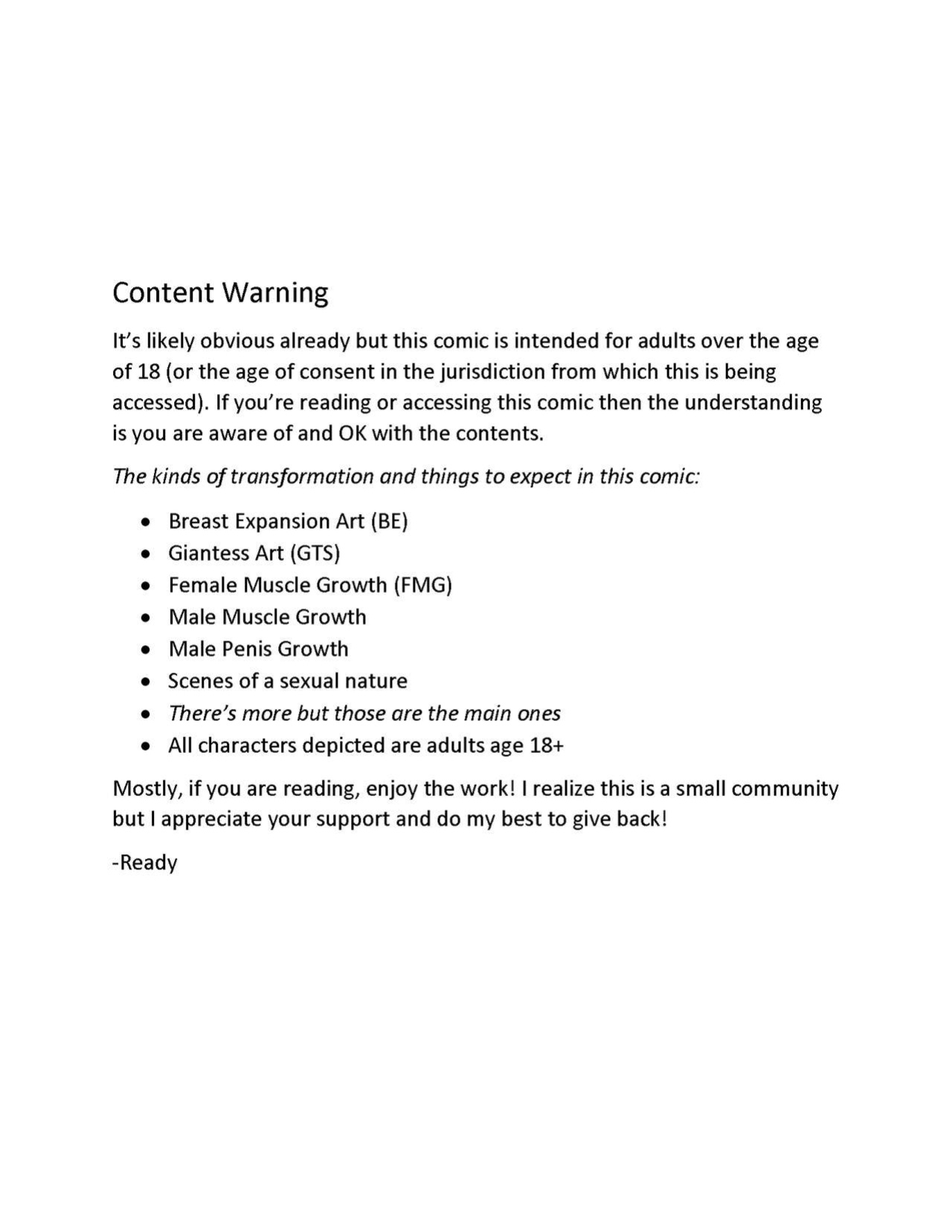 Content Warning

It's likely obvious already but this comic is intended for adults over the age of 18 (or the age of consent in the jurisdiction from which this is being accessed). If you're reading or accessing this comic then the understanding is you are aware of and OK with the contents.

The kinds of transformation and things to expect in this comic:

• Breast Expansion Art (BE)
• Giantess Art (GTS)
• Female Muscle Growth (FMG)
• Male Muscle Growth
• Male Penis Growth
• Scenes of a sexual nature
• There's more but those are the main ones
• All characters depicted are adults age 18+

Mostly, if you are reading, enjoy the work! I realize this is a small community but I appreciate your support and do my best to give back!

-Ready